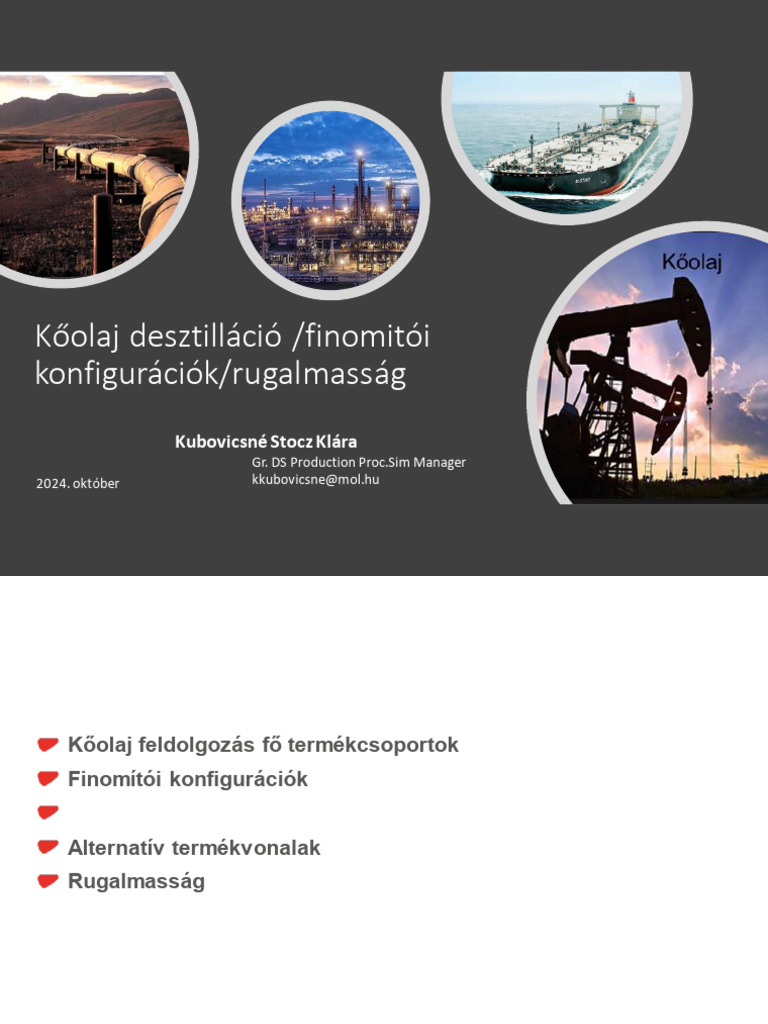 Kőolaj

Kőolaj desztilláció /finomitói konfigurációk/rugalmasság

Kubovicsné Stocz Klára

Gr. DS Production Proc.Sim Manager
kkubovicsne@mol.hu

2024. október

Kőolaj feldolgozás fő termékcsoportok
Finomítói konfigurációk

Alternatív termékvonalak
Rugalmasság